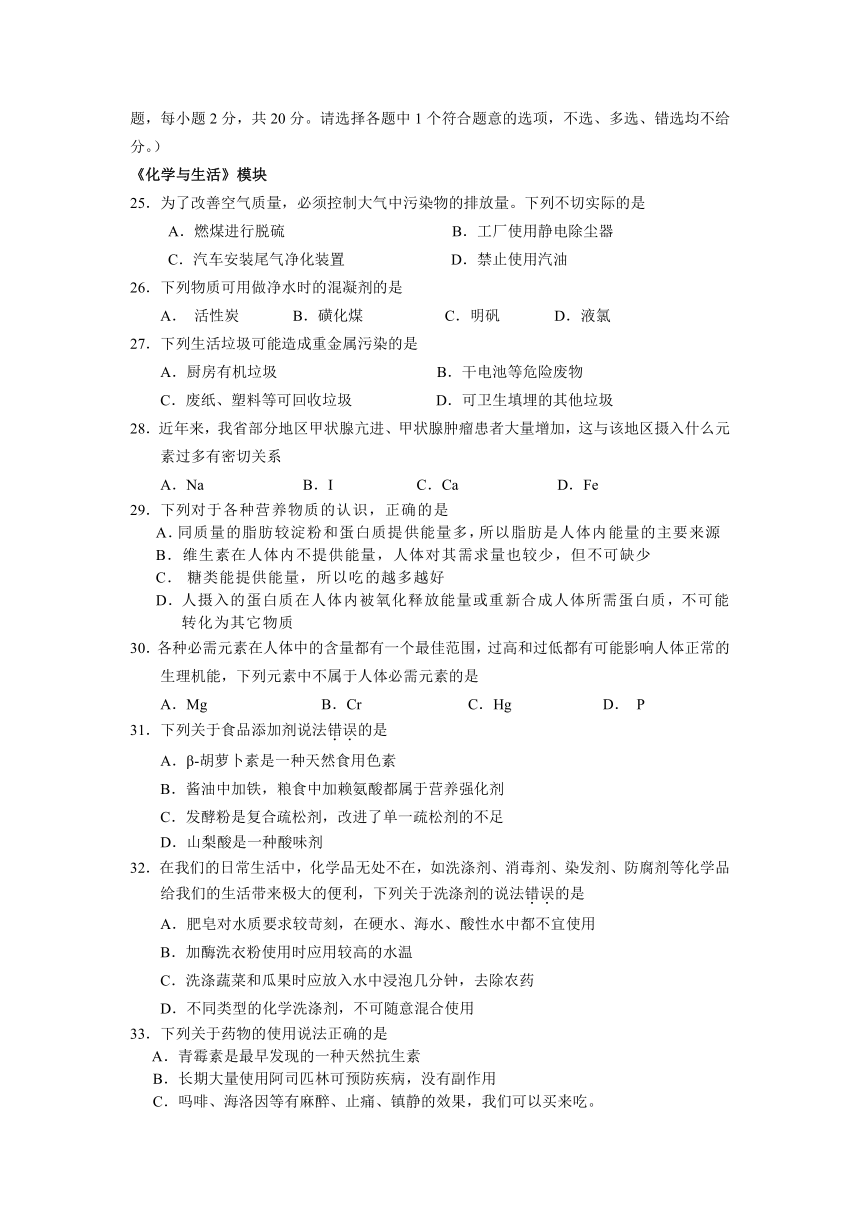 题，每小题 2 分，共 20 分。请选择各题中 1 个符合题意的选项，不选、多选、错选均不给分。）

《化学与生活》模块

25．为了改善空气质量，必须控制大气中污染物的排放量。下列不切实际的是

A．燃煤进行脱硫　B．工厂使用静电除尘器

C．汽车安装尾气净化装置　D．禁止使用汽油

26．下列物质可用做净水时的混凝剂的是

A．活性炭　B．磺化煤　C．明矾　D．液氯

27．下列生活垃圾可能造成重金属污染的是

A．厨房有机垃圾　B．干电池等危险废物

C．废纸、塑料等可回收垃圾　D．可卫生填埋的其他垃圾

28．近年来，我省部分地区甲状腺亢进、甲状腺肿瘤患者大量增加，这与该地区摄入什么元素过多有密切关系

A．Na　B．I　C．Ca　D．Fe

29．下列对于各种营养物质的认识，正确的是

A．同质量的脂肪较淀粉和蛋白质提供能量多，所以脂肪是人体内能量的主要来源

B．维生素在人体内不提供能量，人体对其需求量也较少，但不可缺少

C．糖类能提供能量，所以吃的越多越好

D．人摄入的蛋白质在人体内被氧化释放能量或重新合成人体所需蛋白质，不可能转化为其它物质

30．各种必需元素在人体中的含量都有一个最佳范围，过高和过低都有可能影响人体正常的生理机能，下列元素中不属于人体必需元素的是

A．Mg　B．Cr　C．Hg　D．P

31．下列关于食品添加剂说法错误的是

A．β-胡萝卜素是一种天然食用色素

B．酱油中加铁，粮食中加赖氨酸都属于营养强化剂

C．发酵粉是复合疏松剂，改进了单一疏松剂的不足

D．山梨酸是一种酸味剂

32．在我们的日常生活中，化学品无处不在，如洗涤剂、消毒剂、染发剂、防腐剂等化学品给我们的生活带来极大的便利，下列关于洗涤剂的说法错误的是

A．肥皂对水质要求较苛刻，在硬水、海水、酸性水中都不宜使用

B．加酶洗衣粉使用时应用较高的水温

C．洗涤蔬菜和瓜果时应放入水中浸泡几分钟，去除农药

D．不同类型的化学洗涤剂，不可随意混合使用

33．下列关于药物的使用说法正确的是

A．青霉素是最早发现的一种天然抗生素

B．长期大量使用阿司匹林可预防疾病，没有副作用

C．吗啡、海洛因等有麻醉、止痛、镇静的效果，我们可以买来吃。